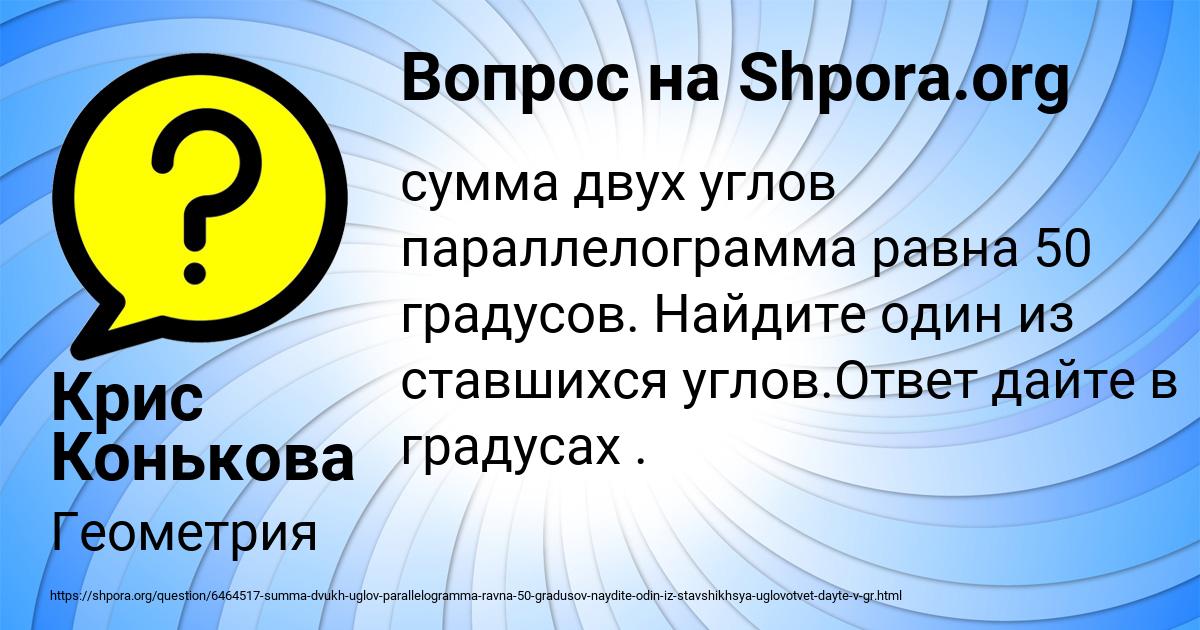 Вопрос на Shpora.org

сумма двух углов параллелограмма равна 50 градусов. Найдите один из ставшихся углов.Ответ дайте в градусах .

Крис Конькова

Геометрия

https://shpora.org/question/6464517-summa-dvukh-uglov-parallelogramma-ravna-50-gradusov-naydite-odin-iz-stavshikhsya-uglovotvet-dayte-v-gr.html